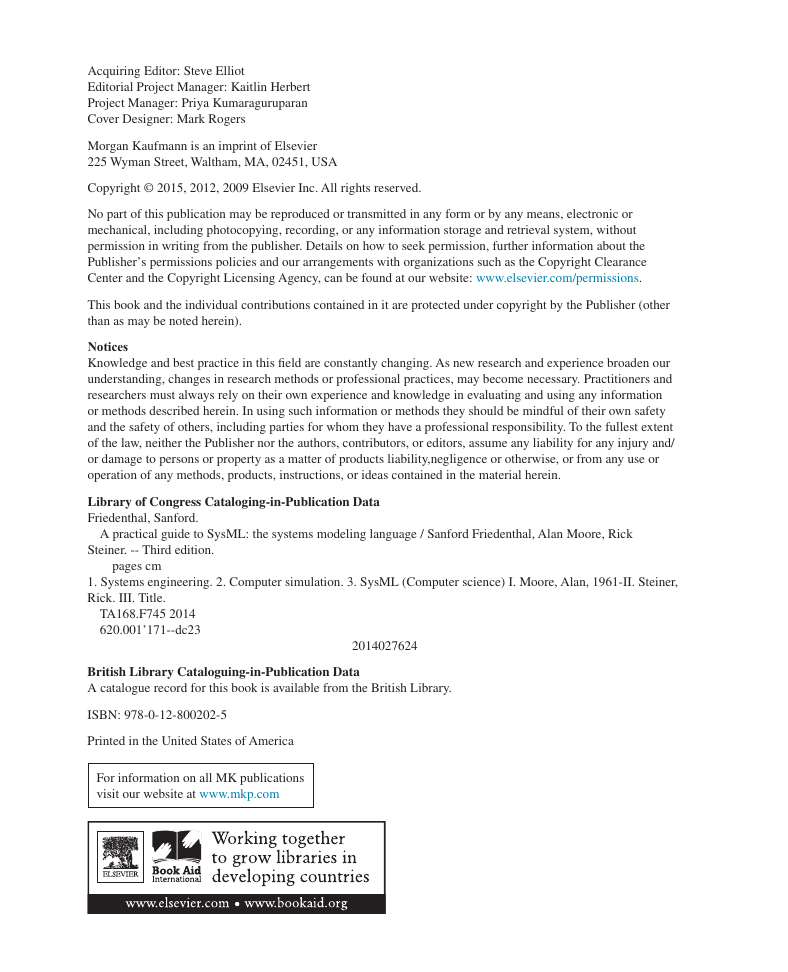 Acquiring Editor: Steve Elliot
Editorial Project Manager: Kaitlin Herbert
Project Manager: Priya Kumaraguruparan
Cover Designer: Mark Rogers

Morgan Kaufmann is an imprint of Elsevier
225 Wyman Street, Waltham, MA, 02451, USA

Copyright © 2015, 2012, 2009 Elsevier Inc. All rights reserved.

No part of this publication may be reproduced or transmitted in any form or by any means, electronic or mechanical, including photocopying, recording, or any information storage and retrieval system, without permission in writing from the publisher. Details on how to seek permission, further information about the Publisher's permissions policies and our arrangements with organizations such as the Copyright Clearance Center and the Copyright Licensing Agency, can be found at our website: www.elsevier.com/permissions.

This book and the individual contributions contained in it are protected under copyright by the Publisher (other than as may be noted herein).

Notices
Knowledge and best practice in this field are constantly changing. As new research and experience broaden our understanding, changes in research methods or professional practices, may become necessary. Practitioners and researchers must always rely on their own experience and knowledge in evaluating and using any information or methods described herein. In using such information or methods they should be mindful of their own safety and the safety of others, including parties for whom they have a professional responsibility. To the fullest extent of the law, neither the Publisher nor the authors, contributors, or editors, assume any liability for any injury and/or damage to persons or property as a matter of products liability,negligence or otherwise, or from any use or operation of any methods, products, instructions, or ideas contained in the material herein.

Library of Congress Cataloging-in-Publication Data
Friedenthal, Sanford.
A practical guide to SysML: the systems modeling language / Sanford Friedenthal, Alan Moore, Rick Steiner. -- Third edition.
pages cm
1. Systems engineering. 2. Computer simulation. 3. SysML (Computer science) I. Moore, Alan, 1961-II. Steiner, Rick. III. Title.
TA168.F745 2014
620.001'171--dc23
2014027624

British Library Cataloguing-in-Publication Data
A catalogue record for this book is available from the British Library.

ISBN: 978-0-12-800202-5

Printed in the United States of America

For information on all MK publications visit our website at www.mkp.com

ELSEVIER
Book Aid International
Working together to grow libraries in developing countries
www.elsevier.com • www.bookaid.org